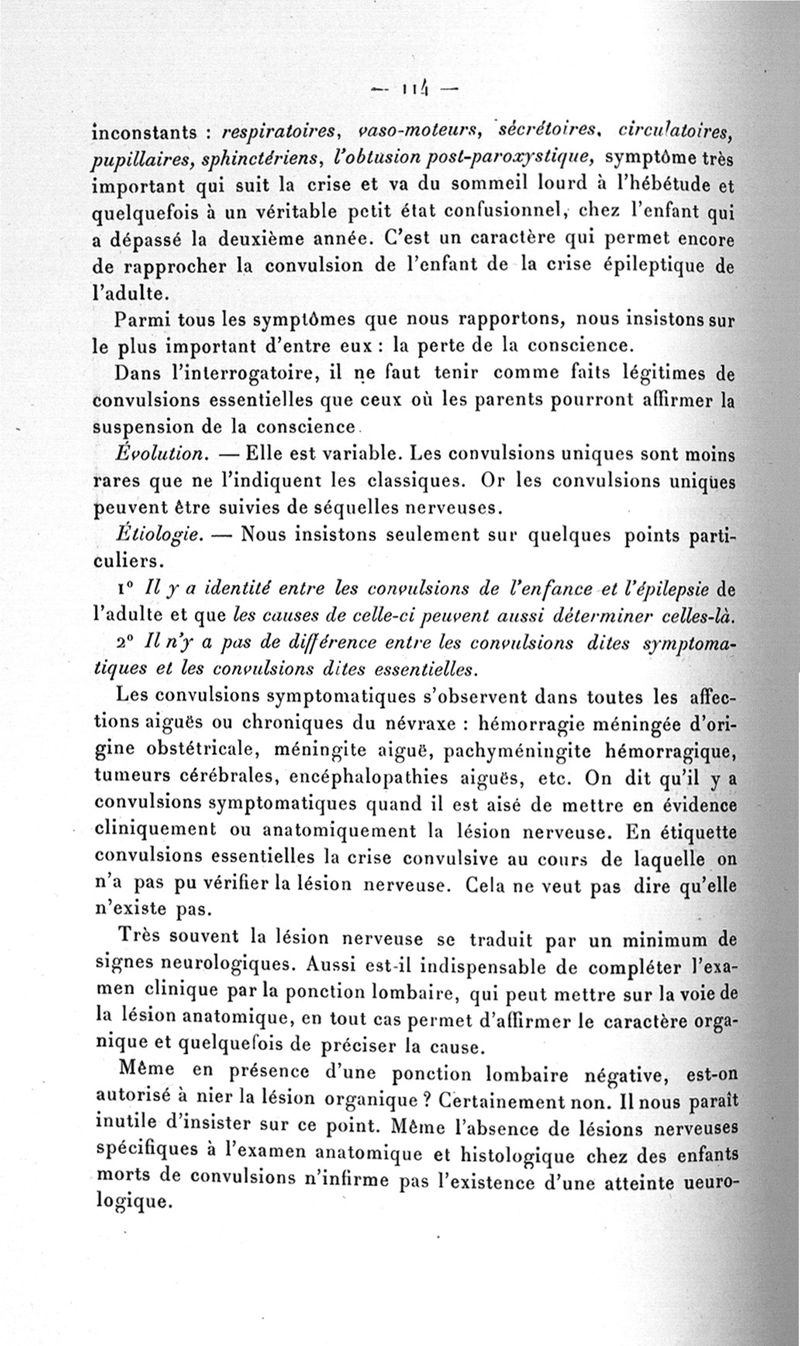 — 114 —

inconstants : respiratoires, vaso-moteurs, sécrétoires, circulatoires, pupillaires, sphinctériens, l'obtusion post-paroxystique, symptôme très important qui suit la crise et va du sommeil lourd à l'hébétude et quelquefois à un véritable petit état confusionnel, chez l'enfant qui a dépassé la deuxième année. C'est un caractère qui permet encore de rapprocher la convulsion de l'enfant de la crise épileptique de l'adulte.

Parmi tous les symptômes que nous rapportons, nous insistons sur le plus important d'entre eux : la perte de la conscience.

Dans l'interrogatoire, il ne faut tenir comme faits légitimes de convulsions essentielles que ceux où les parents pourront affirmer la suspension de la conscience.

Évolution. — Elle est variable. Les convulsions uniques sont moins rares que ne l'indiquent les classiques. Or les convulsions uniques peuvent être suivies de séquelles nerveuses.

Étiologie. — Nous insistons seulement sur quelques points particuliers.

1° Il y a identité entre les convulsions de l'enfance et l'épilepsie de l'adulte et que les causes de celle-ci peuvent aussi déterminer celles-là.

2° Il n'y a pas de différence entre les convulsions dites symptomatiques et les convulsions dites essentielles.

Les convulsions symptomatiques s'observent dans toutes les affections aiguës ou chroniques du névraxe : hémorragie méningée d'origine obstétricale, méningite aiguë, pachyméningite hémorragique, tumeurs cérébrales, encéphalopathies aiguës, etc. On dit qu'il y a convulsions symptomatiques quand il est aisé de mettre en évidence cliniquement ou anatomiquement la lésion nerveuse. En étiquette convulsions essentielles la crise convulsive au cours de laquelle on n'a pas pu vérifier la lésion nerveuse. Cela ne veut pas dire qu'elle n'existe pas.

Très souvent la lésion nerveuse se traduit par un minimum de signes neurologiques. Aussi est-il indispensable de compléter l'examen clinique par la ponction lombaire, qui peut mettre sur la voie de la lésion anatomique, en tout cas permet d'affirmer le caractère organique et quelquefois de préciser la cause.

Même en présence d'une ponction lombaire négative, est-on autorisé à nier la lésion organique ? Certainement non. Il nous paraît inutile d'insister sur ce point. Même l'absence de lésions nerveuses spécifiques à l'examen anatomique et histologique chez des enfants morts de convulsions n'infirme pas l'existence d'une atteinte ueurologique.